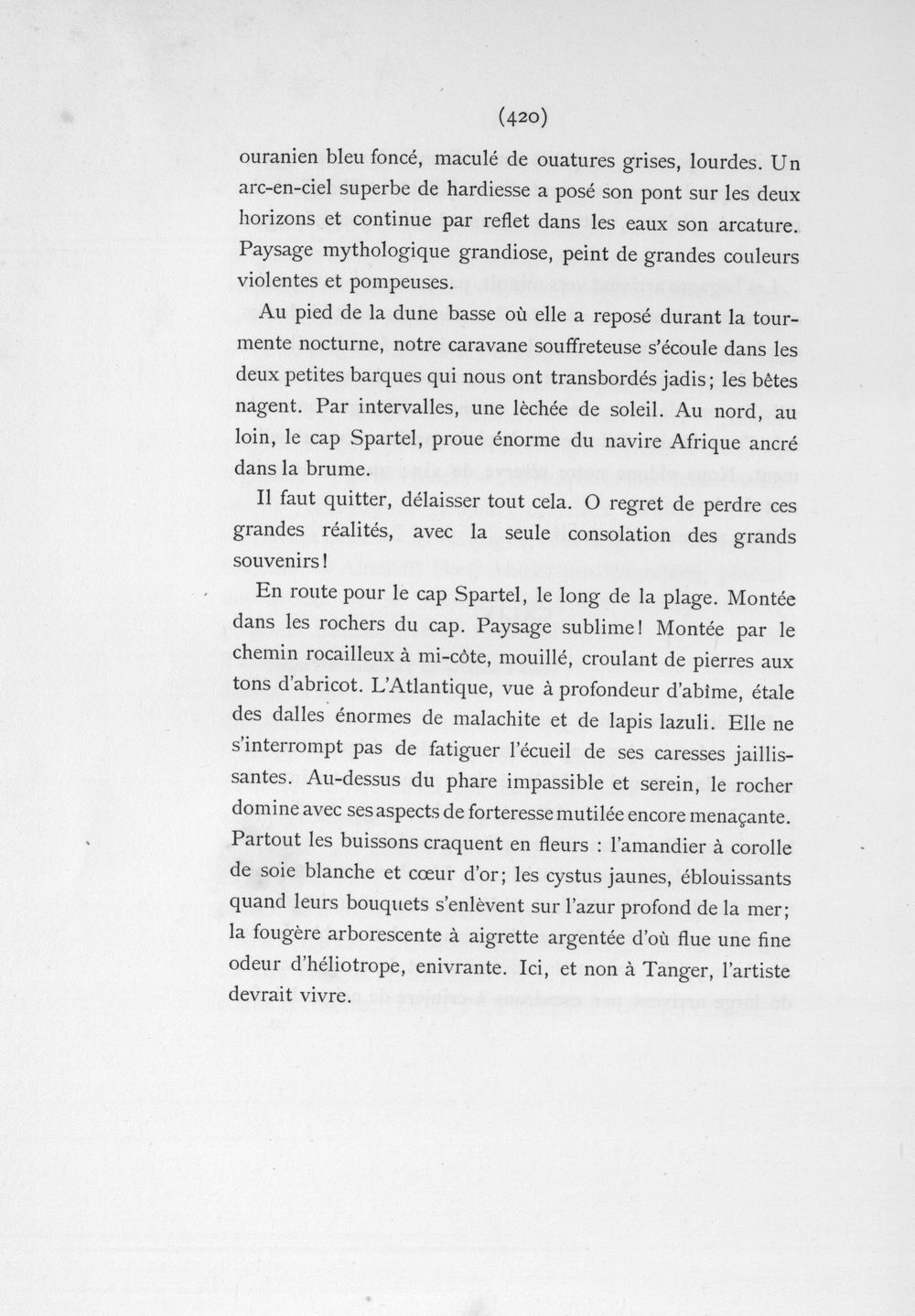 (420)

ouranien bleu foncé, maculé de ouatures grises, lourdes. Un arc-en-ciel superbe de hardiesse a posé son pont sur les deux horizons et continue par reflet dans les eaux son arcature. Paysage mythologique grandiose, peint de grandes couleurs violentes et pompeuses.

Au pied de la dune basse où elle a reposé durant la tourmente nocturne, notre caravane souffreteuse s'écoule dans les deux petites barques qui nous ont transbordés jadis; les bêtes nagent. Par intervalles, une lèchée de soleil. Au nord, au loin, le cap Spartel, proue énorme du navire Afrique ancré dans la brume.

Il faut quitter, délaisser tout cela. O regret de perdre ces grandes réalités, avec la seule consolation des grands souvenirs!

En route pour le cap Spartel, le long de la plage. Montée dans les rochers du cap. Paysage sublime! Montée par le chemin rocailleux à mi-côte, mouillé, croulant de pierres aux tons d'abricot. L'Atlantique, vue à profondeur d'abîme, étale des dalles énormes de malachite et de lapis lazuli. Elle ne s'interrompt pas de fatiguer l'écueil de ses caresses jaillissantes. Au-dessus du phare impassible et serein, le rocher domine avec ses aspects de forteresse mutilée encore menaçante. Partout les buissons craquent en fleurs : l'amandier à corolle de soie blanche et cœur d'or; les cystus jaunes, éblouissants quand leurs bouquets s'enlèvent sur l'azur profond de la mer; la fougère arborescente à aigrette argentée d'où flue une fine odeur d'héliotrope, enivrante. Ici, et non à Tanger, l'artiste devrait vivre.